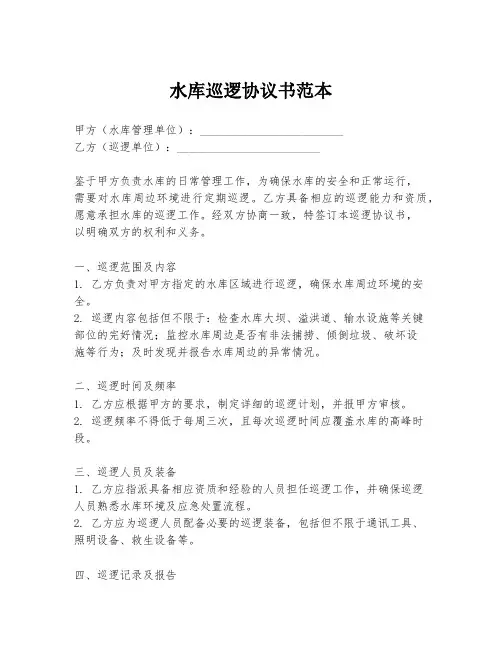 水库巡逻协议书范本

甲方（水库管理单位）：________________________
乙方（巡逻单位）：________________________

鉴于甲方负责水库的日常管理工作，为确保水库的安全和正常运行，需要对水库周边环境进行定期巡逻。乙方具备相应的巡逻能力和资质，愿意承担水库的巡逻工作。经双方协商一致，特签订本巡逻协议书，以明确双方的权利和义务。

一、巡逻范围及内容
1. 乙方负责对甲方指定的水库区域进行巡逻，确保水库周边环境的安全。
2. 巡逻内容包括但不限于：检查水库大坝、溢洪道、输水设施等关键部位的完好情况；监控水库周边是否有非法捕捞、倾倒垃圾、破坏设施等行为；及时发现并报告水库周边的异常情况。

二、巡逻时间及频率
1. 乙方应根据甲方的要求，制定详细的巡逻计划，并报甲方审核。
2. 巡逻频率不得低于每周三次，且每次巡逻时间应覆盖水库的高峰时段。

三、巡逻人员及装备
1. 乙方应指派具备相应资质和经验的人员担任巡逻工作，并确保巡逻人员熟悉水库环境及应急处置流程。
2. 乙方应为巡逻人员配备必要的巡逻装备，包括但不限于通讯工具、照明设备、救生设备等。

四、巡逻记录及报告